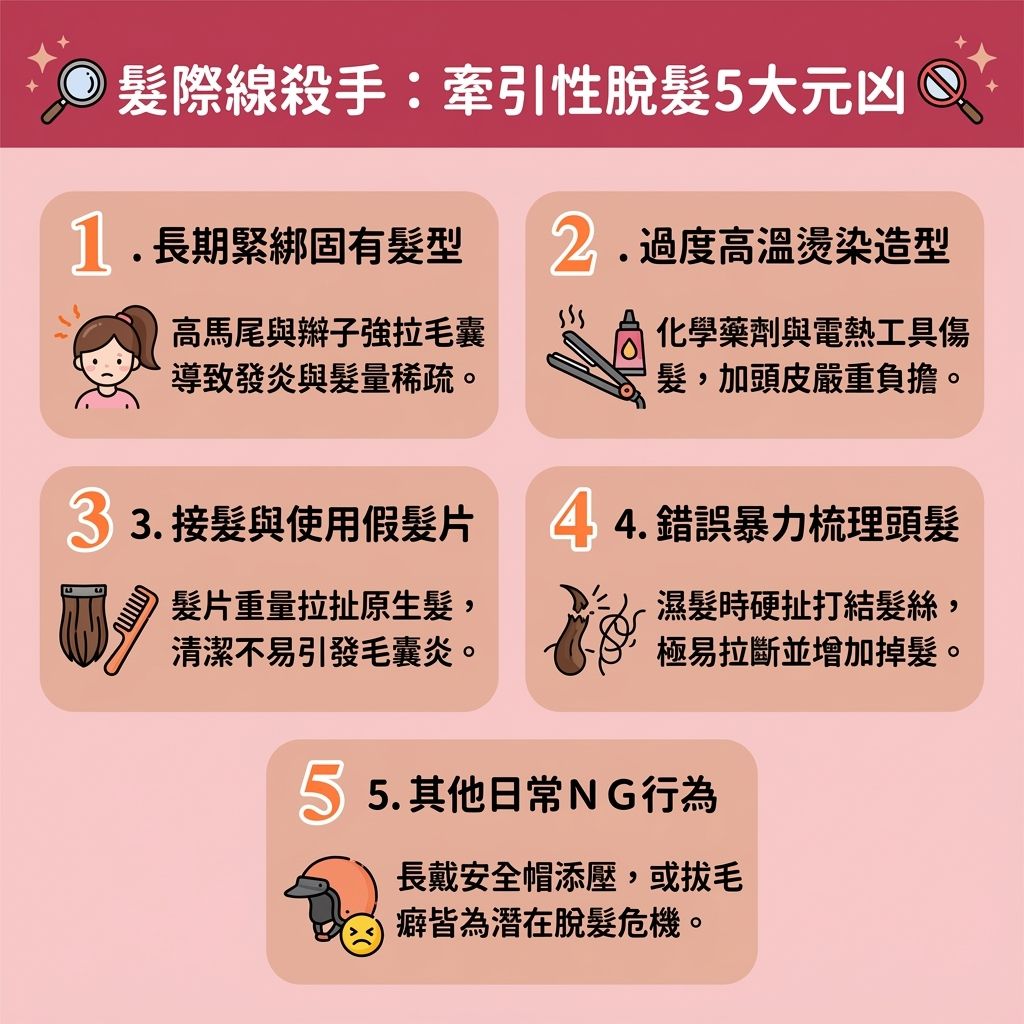 髮際線殺手：牽引性脫髮5大元凶

1 . 長期緊綁固有髮型

高馬尾與辮子強拉毛囊導致發炎與髮量稀疏。

2 . 過度高溫燙染造型

化學藥劑與電熱工具傷髮，加頭皮嚴重負擔。

3 3. 接髮與使用假髮片

髮片重量拉扯原生髮，清潔不易引發毛囊炎。

4 4. 錯誤暴力梳理頭髮

濕髮時硬扯打結髮絲，極易拉斷並增加掉髮。

5 5. 其他日常ＮＧ行為

長戴安全帽添壓，或拔毛癖皆為潛在脫髮危機。